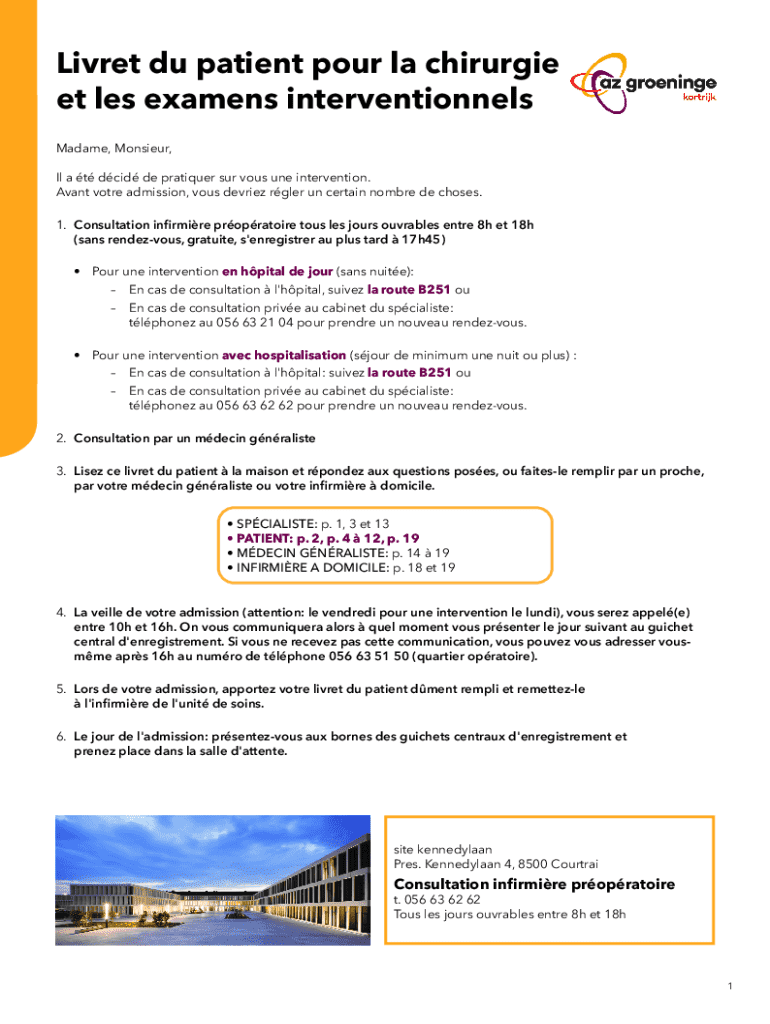 Livret du patient pour la chirurgie et les examens interventionnels

az groeninge
kortrijk

Madame, Monsieur,

Il a été décidé de pratiquer sur vous une intervention.
Avant votre admission, vous devriez régler un certain nombre de choses.

1. Consultation infirmière préopératoire tous les jours ouvrables entre 8h et 18h (sans rendez-vous, gratuite, s'enregistrer au plus tard à 17h45)

• Pour une intervention en hôpital de jour (sans nuitée):
– En cas de consultation à l'hôpital, suivez la route B251 ou
– En cas de consultation privée au cabinet du spécialiste: téléphonez au 056 63 21 04 pour prendre un nouveau rendez-vous.

• Pour une intervention avec hospitalisation (séjour de minimum une nuit ou plus) :
– En cas de consultation à l'hôpital: suivez la route B251 ou
– En cas de consultation privée au cabinet du spécialiste: téléphonez au 056 63 62 62 pour prendre un nouveau rendez-vous.

2. Consultation par un médecin généraliste

3. Lisez ce livret du patient à la maison et répondez aux questions posées, ou faites-le remplir par un proche, par votre médecin généraliste ou votre infirmière à domicile.

• SPÉCIALISTE: p. 1, 3 et 13
• PATIENT: p. 2, p. 4 à 12, p. 19
• MÉDECIN GÉNÉRALISTE: p. 14 à 19
• INFIRMIÈRE A DOMICILE: p. 18 et 19

4. La veille de votre admission (attention: le vendredi pour une intervention le lundi), vous serez appelé(e) entre 10h et 16h. On vous communiquera alors à quel moment vous présenter le jour suivant au guichet central d'enregistrement. Si vous ne recevez pas cette communication, vous pouvez vous adresser vous-même après 16h au numéro de téléphone 056 63 51 50 (quartier opératoire).

5. Lors de votre admission, apportez votre livret du patient dûment rempli et remettez-le à l'infirmière de l'unité de soins.

6. Le jour de l'admission: présentez-vous aux bornes des guichets centraux d'enregistrement et prenez place dans la salle d'attente.

site kennedylaan
Pres. Kennedylaan 4, 8500 Courtrai

Consultation infirmière préopératoire
t. 056 63 62 62
Tous les jours ouvrables entre 8h et 18h

1